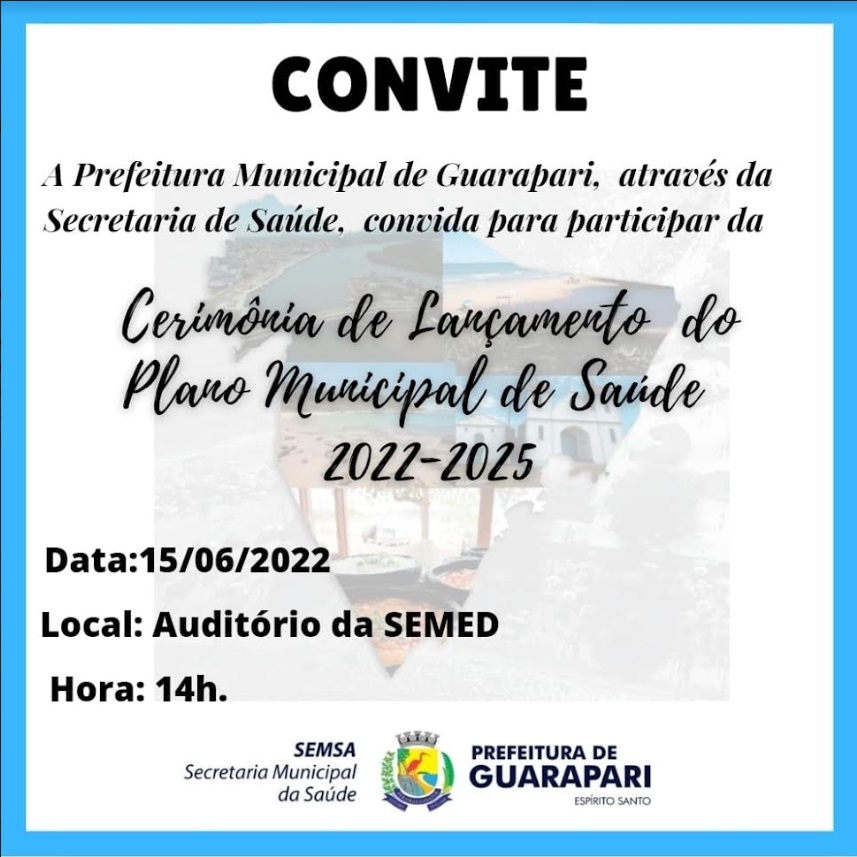 CONVITE

A Prefeitura Municipal de Guarapari, através da Secretaria de Saúde, convida para participar da

Cerimônia de Lançamento do Plano Municipal de Saúde 2022-2025

Data:15/06/2022

Local: Auditório da SEMED

Hora: 14h.

SEMSA
Secretaria Municipal da Saúde

PREFEITURA DE
GUARAPARI
ESPÍRITO SANTO